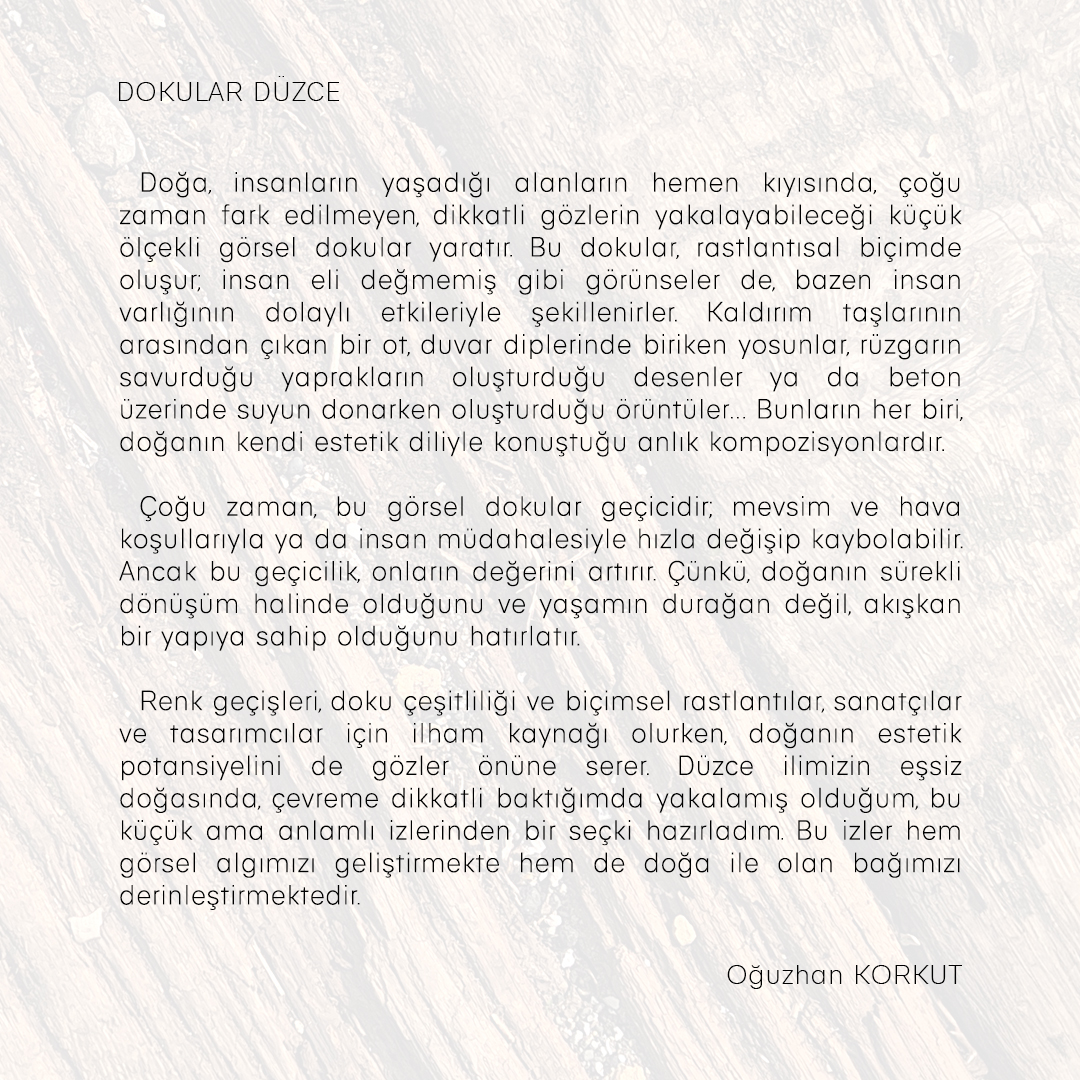 DOKULAR DÜZCE

Doğa, insanların yaşadığı alanların hemen kıyısında, çoğu zaman fark edilmeyen, dikkatli gözlerin yakalayabileceği küçük ölçekli görsel dokular yaratır. Bu dokular, rastlantısal biçimde oluşur; insan eli değmemiş gibi görünseler de, bazen insan varlığının dolaylı etkileriyle şekillenirler. Kaldırım taşlarının arasından çıkan bir ot, duvar diplerinde biriken yosunlar, rüzgarın savurduğu yaprakların oluşturduğu desenler ya da beton üzerinde suyun donarken oluşturduğu örüntüler... Bunların her biri, doğanın kendi estetik diliyle konuştuğu anlık kompozisyonlardır.

Çoğu zaman, bu görsel dokular geçicidir; mevsim ve hava koşullarıyla ya da insan müdahalesiyle hızla değişip kaybolabilir. Ancak bu geçicilik, onların değerini artırır. Çünkü, doğanın sürekli dönüşüm halinde olduğunu ve yaşamın durağan değil, akışkan bir yapıya sahip olduğunu hatırlatır.

Renk geçişleri, doku çeşitliliği ve biçimsel rastlantılar, sanatçılar ve tasarımcılar için ilham kaynağı olurken, doğanın estetik potansiyelini de gözler önüne serer. Düzce ilimizin eşsiz doğasında, çevreme dikkatli baktığımda yakalamış olduğum, bu küçük ama anlamlı izlerinden bir seçki hazırladım. Bu izler hem görsel algımızı geliştirmekte hem de doğa ile olan bağımızı derinleştirmektedir.

Oğuzhan KORKUT